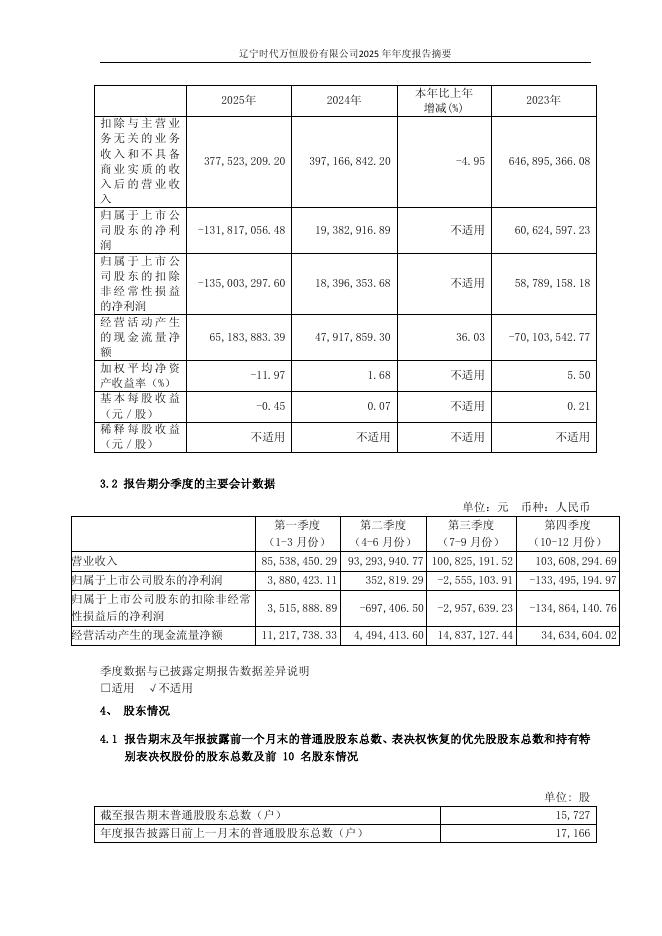 辽宁时代万恒股份有限公司2025年年度报告摘要

| | 2025年 | 2024年 | 本年比上年增减(%) | 2023年 |
|---|---|---|---|---|
| 扣除与主营业务无关的业务收入和不具备商业实质的收入后的营业收入 | 377,523,209.20 | 397,166,842.20 | -4.95 | 646,895,366.08 |
| 归属于上市公司股东的净利润 | -131,817,056.48 | 19,382,916.89 | 不适用 | 60,624,597.23 |
| 归属于上市公司股东的扣除非经常性损益的净利润 | -135,003,297.60 | 18,396,353.68 | 不适用 | 58,789,158.18 |
| 经营活动产生的现金流量净额 | 65,183,883.39 | 47,917,859.30 | 36.03 | -70,103,542.77 |
| 加权平均净资产收益率（%） | -11.97 | 1.68 | 不适用 | 5.50 |
| 基本每股收益（元／股） | -0.45 | 0.07 | 不适用 | 0.21 |
| 稀释每股收益（元／股） | 不适用 | 不适用 | 不适用 | 不适用 |

3.2 报告期分季度的主要会计数据

单位：元 币种：人民币

| | 第一季度（1-3月份） | 第二季度（4-6月份） | 第三季度（7-9月份） | 第四季度（10-12月份） |
|---|---|---|---|---|
| 营业收入 | 85,538,450.29 | 93,293,940.77 | 100,825,191.52 | 103,608,294.69 |
| 归属于上市公司股东的净利润 | 3,880,423.11 | 352,819.29 | -2,555,103.91 | -133,495,194.97 |
| 归属于上市公司股东的扣除非经常性损益后的净利润 | 3,515,888.89 | -697,406.50 | -2,957,639.23 | -134,864,140.76 |
| 经营活动产生的现金流量净额 | 11,217,738.33 | 4,494,413.60 | 14,837,127.44 | 34,634,604.02 |

季度数据与已披露定期报告数据差异说明
□适用 √不适用

4、 股东情况

4.1 报告期末及年报披露前一个月末的普通股股东总数、表决权恢复的优先股股东总数和持有特别表决权股份的股东总数及前 10 名股东情况

单位：股

| 截至报告期末普通股股东总数（户） | 15,727 |
|---|---|
| 年度报告披露日前上一月末的普通股股东总数（户） | 17,166 |